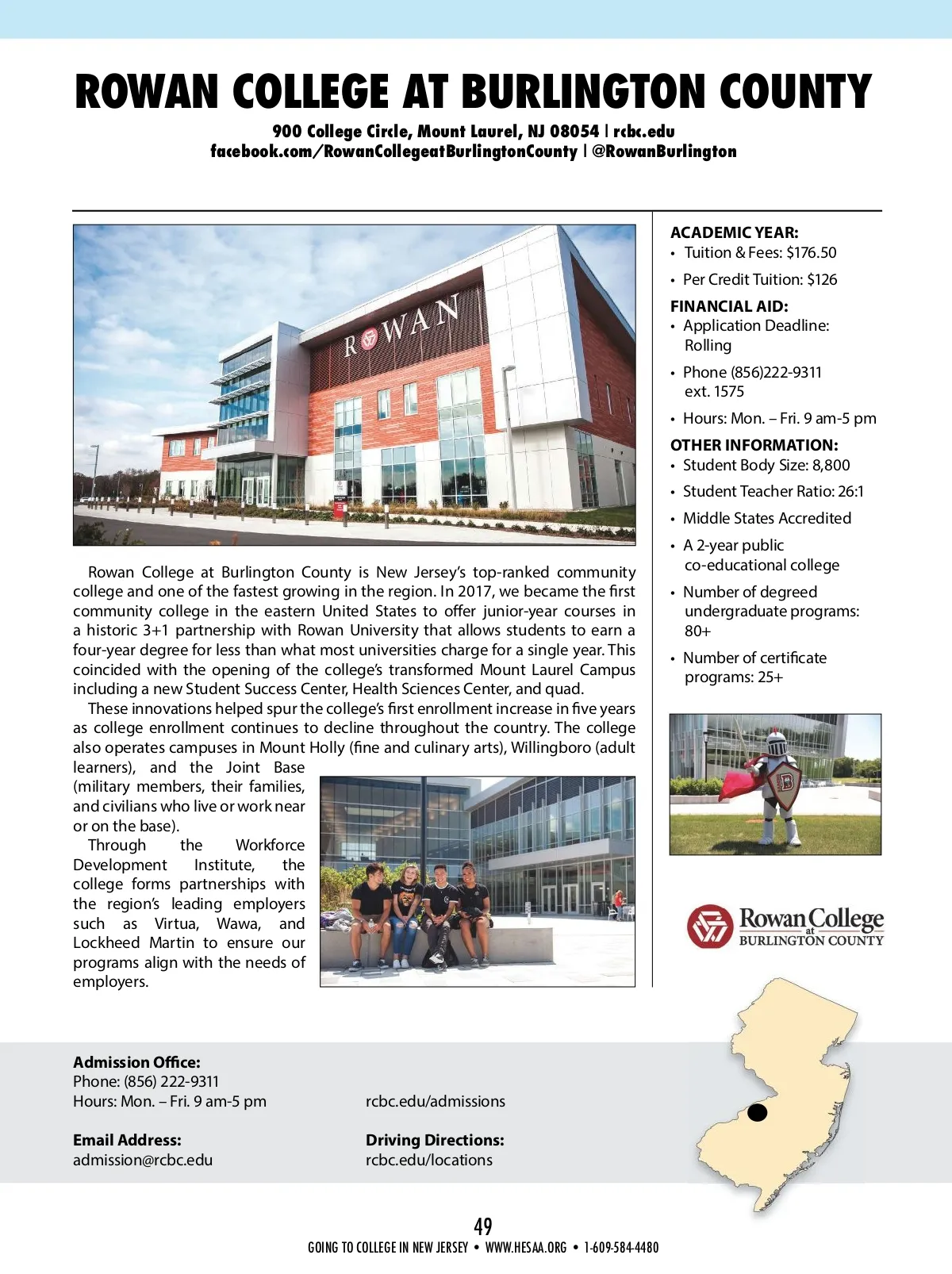 ROWAN COLLEGE AT BURLINGTON COUNTY

900 College Circle, Mount Laurel, NJ 08054 | rcbc.edu
facebook.com/RowanCollegeatBurlingtonCounty | @RowanBurlington

ROWAN

Rowan College at Burlington County is New Jersey's top-ranked community college and one of the fastest growing in the region. In 2017, we became the first community college in the eastern United States to offer junior-year courses in a historic 3+1 partnership with Rowan University that allows students to earn a four-year degree for less than what most universities charge for a single year. This coincided with the opening of the college's transformed Mount Laurel Campus including a new Student Success Center, Health Sciences Center, and quad.

These innovations helped spur the college's first enrollment increase in five years as college enrollment continues to decline throughout the country. The college also operates campuses in Mount Holly (fine and culinary arts), Willingboro (adult learners), and the Joint Base (military members, their families, and civilians who live or work near or on the base).

Through the Workforce Development Institute, the college forms partnerships with the region's leading employers such as Virtua, Wawa, and Lockheed Martin to ensure our programs align with the needs of employers.

ACADEMIC YEAR:
• Tuition & Fees: $176.50
• Per Credit Tuition: $126

FINANCIAL AID:
• Application Deadline: Rolling
• Phone (856)222-9311 ext. 1575
• Hours: Mon. – Fri. 9 am-5 pm

OTHER INFORMATION:
• Student Body Size: 8,800
• Student Teacher Ratio: 26:1
• Middle States Accredited
• A 2-year public co-educational college
• Number of degreed undergraduate programs: 80+
• Number of certificate programs: 25+

B

Rowan College at BURLINGTON COUNTY

Admission Office:
Phone: (856) 222-9311
Hours: Mon. – Fri. 9 am-5 pm

rcbc.edu/admissions

Email Address:
admission@rcbc.edu

Driving Directions:
rcbc.edu/locations

49
GOING TO COLLEGE IN NEW JERSEY • WWW.HESAA.ORG • 1-609-584-4480